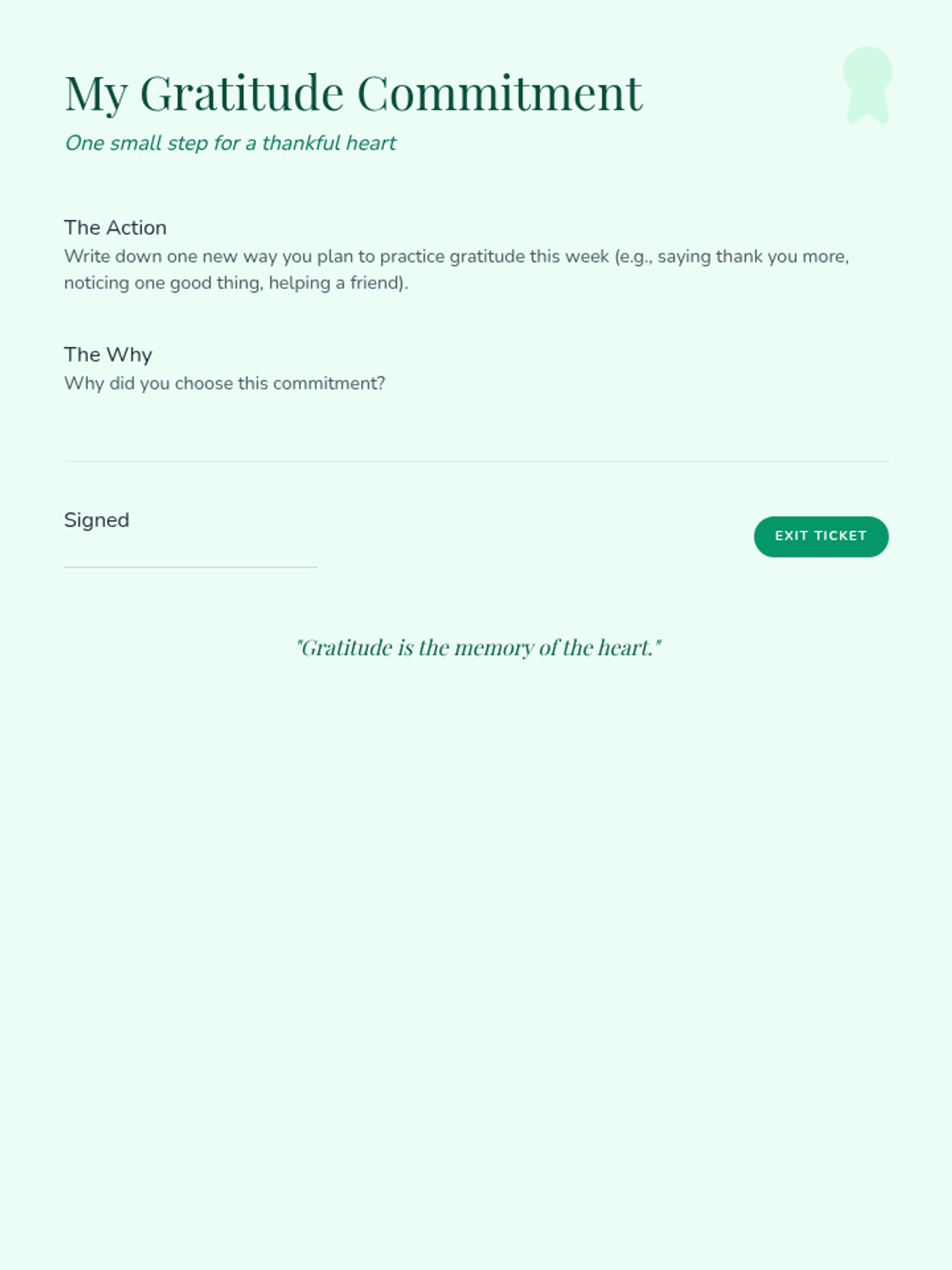 My Gratitude Commitment

One small step for a thankful heart

The Action

Write down one new way you plan to practice gratitude this week (e.g., saying thank you more, noticing one good thing, helping a friend).

The Why

Why did you choose this commitment?

Signed ____

EXIT TICKET

"Gratitude is the memory of the heart."